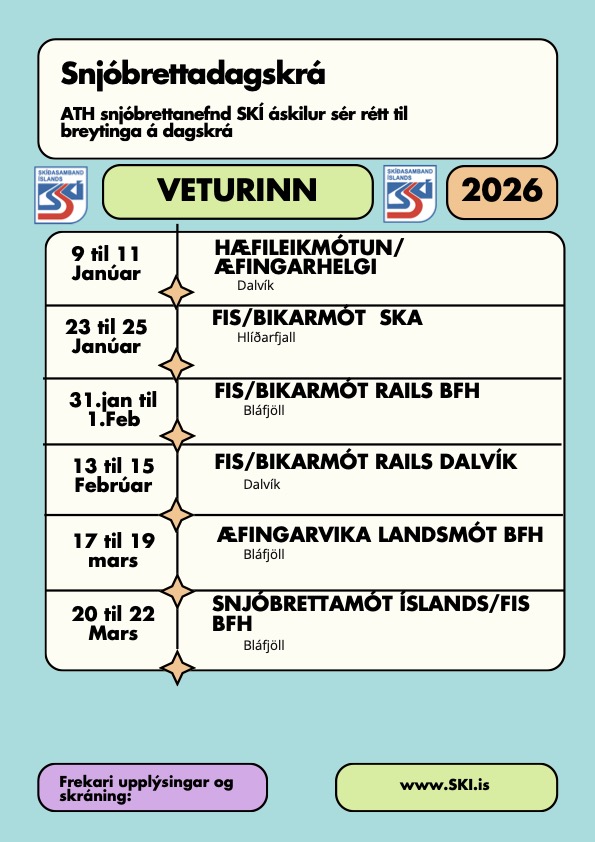 Snjóbrettadagskrá

ATH snjóbrettanefnd SKÍ áskilur sér rétt til breytinga á dagskrá

SKÍÐASAMBAND ÍSLANDS
SKÍ

VETURINN

SKÍÐASAMBAND ÍSLANDS
SKÍ

2026

9 til 11
Janúar

HÆFILEIKMÓTUN/
ÆFINGARHELGI
Dalvík

23 til 25
Janúar

FIS/BIKARMÓT SKA
Hlíðarfjall

31.jan til
1.Feb

FIS/BIKARMÓT RAILS BFH
Bláfjöll

13 til 15
Febrúar

FIS/BIKARMÓT RAILS DALVÍK
Dalvík

17 til 19
mars

ÆFINGARVIKA LANDSMÓT BFH
Bláfjöll

20 til 22
Mars

SNJÓBRETTAMÓT ÍSLANDS/FIS BFH
Bláfjöll

Frekari upplýsingar og skráning:

www.SKI.is